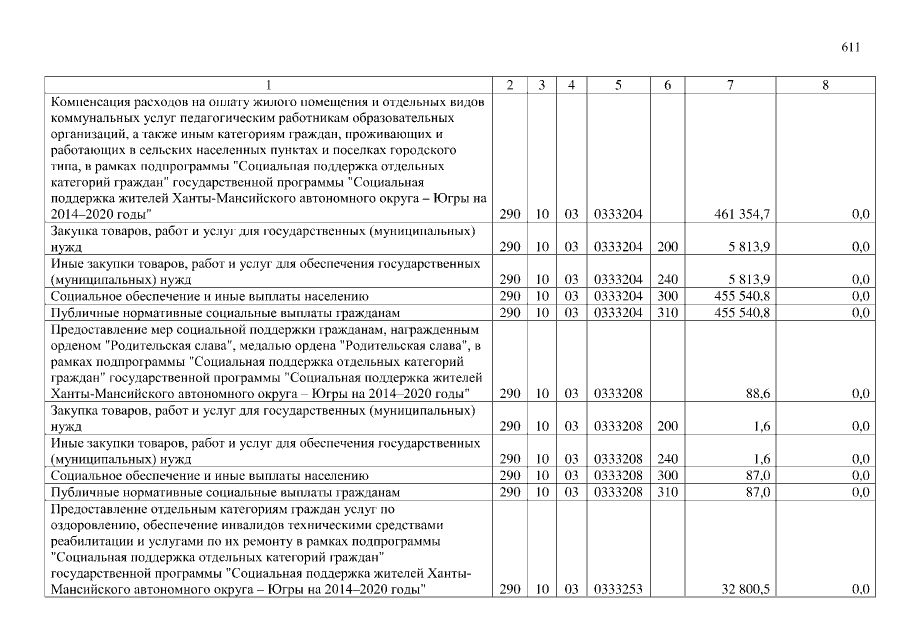 611

| 1 | 2 | 3 | 4 | 5 | 6 | 7 | 8 |
|---|---|---|---|---|---|---|---|
| Компенсация расходов на оплату жилого помещения и отдельных видов коммунальных услуг педагогическим работникам образовательных организаций, а также иным категориям граждан, проживающих и работающих в сельских населенных пунктах и поселках городского типа, в рамках подпрограммы "Социальная поддержка отдельных категорий граждан" государственной программы "Социальная поддержка жителей Ханты-Мансийского автономного округа – Югры на 2014–2020 годы" | 290 | 10 | 03 | 0333204 | | 461 354,7 | 0,0 |
| Закупка товаров, работ и услуг для государственных (муниципальных) нужд | 290 | 10 | 03 | 0333204 | 200 | 5 813,9 | 0,0 |
| Иные закупки товаров, работ и услуг для обеспечения государственных (муниципальных) нужд | 290 | 10 | 03 | 0333204 | 240 | 5 813,9 | 0,0 |
| Социальное обеспечение и иные выплаты населению | 290 | 10 | 03 | 0333204 | 300 | 455 540,8 | 0,0 |
| Публичные нормативные социальные выплаты гражданам | 290 | 10 | 03 | 0333204 | 310 | 455 540,8 | 0,0 |
| Предоставление мер социальной поддержки гражданам, награжденным орденом "Родительская слава", медалью ордена "Родительская слава", в рамках подпрограммы "Социальная поддержка отдельных категорий граждан" государственной программы "Социальная поддержка жителей Ханты-Мансийского автономного округа – Югры на 2014–2020 годы" | 290 | 10 | 03 | 0333208 | | 88,6 | 0,0 |
| Закупка товаров, работ и услуг для государственных (муниципальных) нужд | 290 | 10 | 03 | 0333208 | 200 | 1,6 | 0,0 |
| Иные закупки товаров, работ и услуг для обеспечения государственных (муниципальных) нужд | 290 | 10 | 03 | 0333208 | 240 | 1,6 | 0,0 |
| Социальное обеспечение и иные выплаты населению | 290 | 10 | 03 | 0333208 | 300 | 87,0 | 0,0 |
| Публичные нормативные социальные выплаты гражданам | 290 | 10 | 03 | 0333208 | 310 | 87,0 | 0,0 |
| Предоставление отдельным категориям граждан услуг по оздоровлению, обеспечение инвалидов техническими средствами реабилитации и услугами по их ремонту в рамках подпрограммы "Социальная поддержка отдельных категорий граждан" государственной программы "Социальная поддержка жителей Ханты-Мансийского автономного округа – Югры на 2014–2020 годы" | 290 | 10 | 03 | 0333253 | | 32 800,5 | 0,0 |